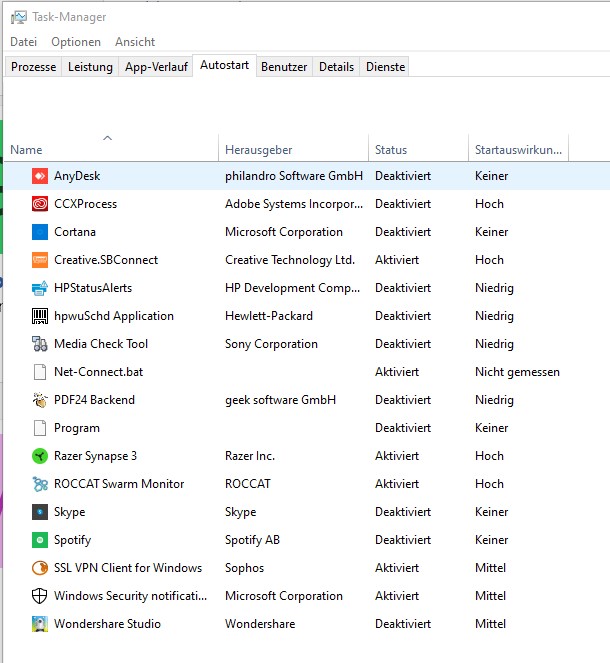 Task-Manager

Datei Optionen Ansicht

Prozesse Leistung App-Verlauf Autostart Benutzer Details Dienste

| Name | Herausgeber | Status | Startauswirkun... |
|---|---|---|---|
| AnyDesk | philandro Software GmbH | Deaktiviert | Keiner |
| CCXProcess | Adobe Systems Incorpor... | Deaktiviert | Hoch |
| Cortana | Microsoft Corporation | Deaktiviert | Keiner |
| Creative.SBConnect | Creative Technology Ltd. | Aktiviert | Hoch |
| HPStatusAlerts | HP Development Comp... | Deaktiviert | Niedrig |
| hpwuSchd Application | Hewlett-Packard | Deaktiviert | Niedrig |
| Media Check Tool | Sony Corporation | Deaktiviert | Niedrig |
| Net-Connect.bat | | Aktiviert | Nicht gemessen |
| PDF24 Backend | geek software GmbH | Deaktiviert | Niedrig |
| Program | | Deaktiviert | Keiner |
| Razer Synapse 3 | Razer Inc. | Aktiviert | Hoch |
| ROCCAT Swarm Monitor | ROCCAT | Aktiviert | Hoch |
| Skype | Skype | Deaktiviert | Keiner |
| Spotify | Spotify AB | Deaktiviert | Keiner |
| SSL VPN Client for Windows | Sophos | Aktiviert | Mittel |
| Windows Security notificati... | Microsoft Corporation | Aktiviert | Mittel |
| Wondershare Studio | Wondershare | Deaktiviert | Mittel |